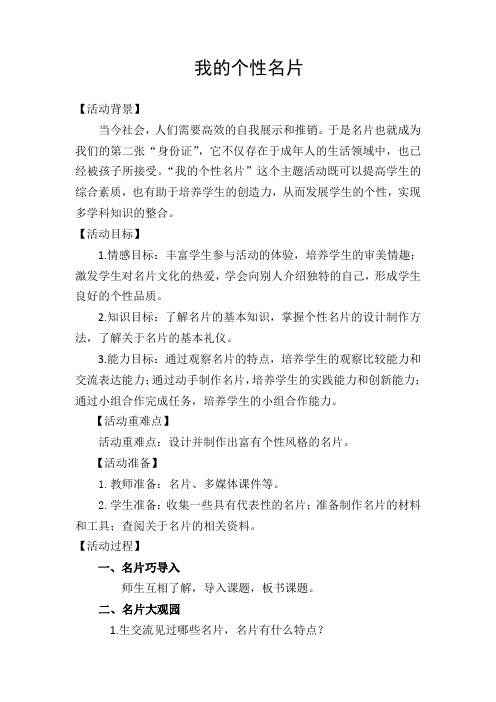 我的个性名片

【活动背景】

当今社会，人们需要高效的自我展示和推销。于是名片也就成为我们的第二张“身份证”，它不仅存在于成年人的生活领域中，也已经被孩子所接受。“我的个性名片”这个主题活动既可以提高学生的综合素质，也有助于培养学生的创造力，从而发展学生的个性，实现多学科知识的整合。

【活动目标】

1.情感目标：丰富学生参与活动的体验，培养学生的审美情趣；激发学生对名片文化的热爱，学会向别人介绍独特的自己，形成学生良好的个性品质。

2.知识目标：了解名片的基本知识，掌握个性名片的设计制作方法，了解关于名片的基本礼仪。

3.能力目标：通过观察名片的特点，培养学生的观察比较能力和交流表达能力；通过动手制作名片，培养学生的实践能力和创新能力；通过小组合作完成任务，培养学生的小组合作能力。

【活动重难点】

活动重难点：设计并制作出富有个性风格的名片。

【活动准备】

1. 教师准备：名片、多媒体课件等。

2. 学生准备：收集一些具有代表性的名片；准备制作名片的材料和工具；查阅关于名片的相关资料。

【活动过程】

一、名片巧导入

师生互相了解，导入课题，板书课题。

二、名片大观园

1.生交流见过哪些名片，名片有什么特点？